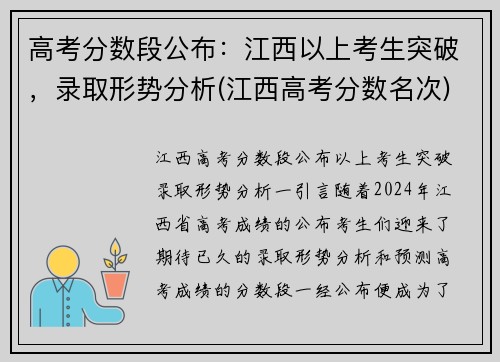 高考分数段公布：江西以上考生突破，录取形势分析(江西高考分数名次)

江西高考分数段公布以上考生突破录取形势分析一引言随着2024年江西省高考成绩的公布考生们迎来了期待已久的录取形势分析和预测高考成绩的分数段一经公布便成为了